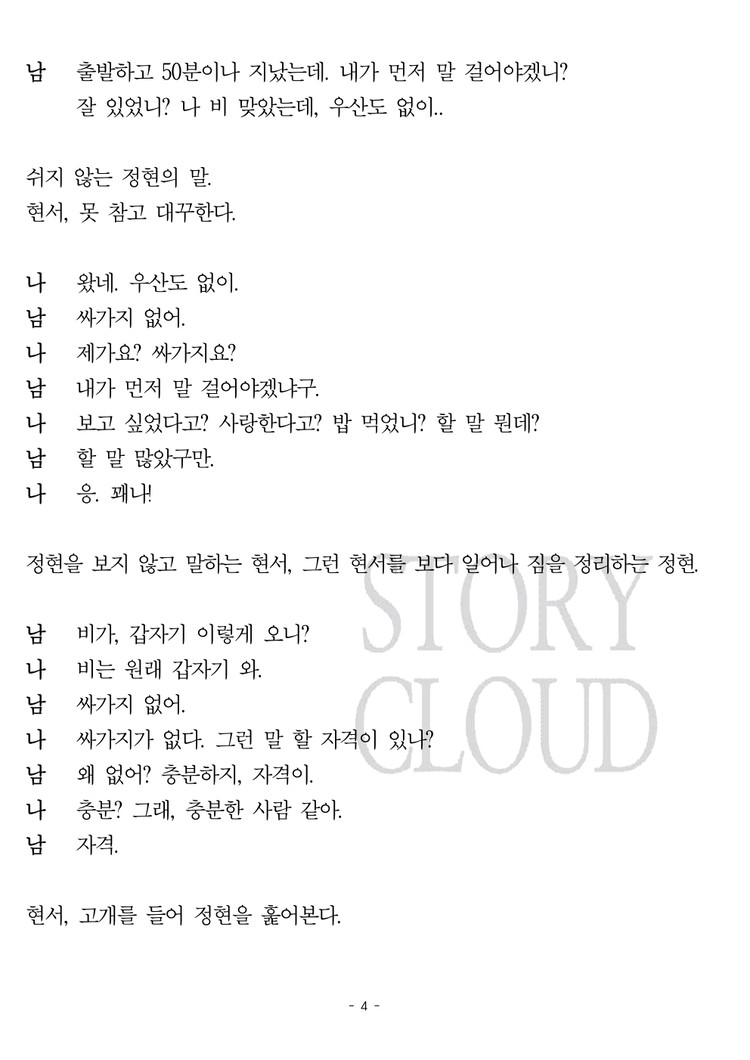 남　출발하고 50분이나 지났는데. 내가 먼저 말 걸어야겠니?
잘 있었니? 나 비 맞았는데, 우산도 없이..

쉬지 않는 정현의 말.
현서, 못 참고 대꾸한다.

나　왔네. 우산도 없이.
남　싸가지 없어.
나　제가요? 싸가지요?
남　내가 먼저 말 걸어야겠냐구.
나　보고 싶었다고? 사랑한다고? 밥 먹었니? 할 말 뭔데?
남　할 말 많았구만.
나　응. 꽤나!

정현을 보지 않고 말하는 현서, 그런 현서를 보다 일어나 짐을 정리하는 정현.

남　비가, 갑자기 이렇게 오니?
나　비는 원래 갑자기 와.
남　싸가지 없어.
나　싸가지가 없다. 그런 말 할 자격이 있나?
남　왜 없어? 충분하지, 자격이.
나　충분? 그래, 충분한 사람 같아.
남　자격.

현서, 고개를 들어 정현을 훑어본다.

STORY CLOUD

- 4 -